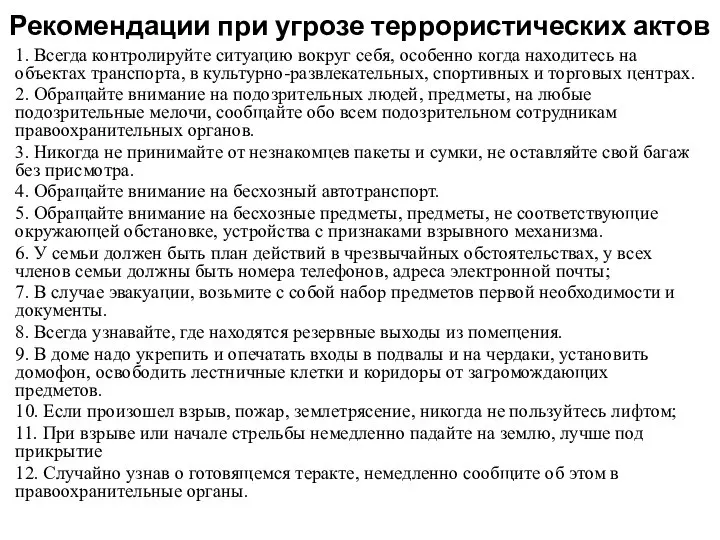 Рекомендации при угрозе террористических актов

1. Всегда контролируйте ситуацию вокруг себя, особенно когда находитесь на объектах транспорта, в культурно-развлекательных, спортивных и торговых центрах.

2. Обращайте внимание на подозрительных людей, предметы, на любые подозрительные мелочи, сообщайте обо всем подозрительном сотрудникам правоохранительных органов.

3. Никогда не принимайте от незнакомцев пакеты и сумки, не оставляйте свой багаж без присмотра.

4. Обращайте внимание на бесхозный автотранспорт.

5. Обращайте внимание на бесхозные предметы, предметы, не соответствующие окружающей обстановке, устройства с признаками взрывного механизма.

6. У семьи должен быть план действий в чрезвычайных обстоятельствах, у всех членов семьи должны быть номера телефонов, адреса электронной почты;

7. В случае эвакуации, возьмите с собой набор предметов первой необходимости и документы.

8. Всегда узнавайте, где находятся резервные выходы из помещения.

9. В доме надо укрепить и опечатать входы в подвалы и на чердаки, установить домофон, освободить лестничные клетки и коридоры от загромождающих предметов.

10. Если произошел взрыв, пожар, землетрясение, никогда не пользуйтесь лифтом;

11. При взрыве или начале стрельбы немедленно падайте на землю, лучше под прикрытие

12. Случайно узнав о готовящемся теракте, немедленно сообщите об этом в правоохранительные органы.